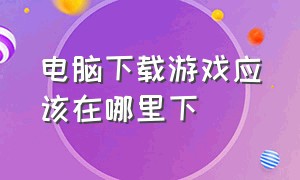 电脑下载游戏应该在哪里下